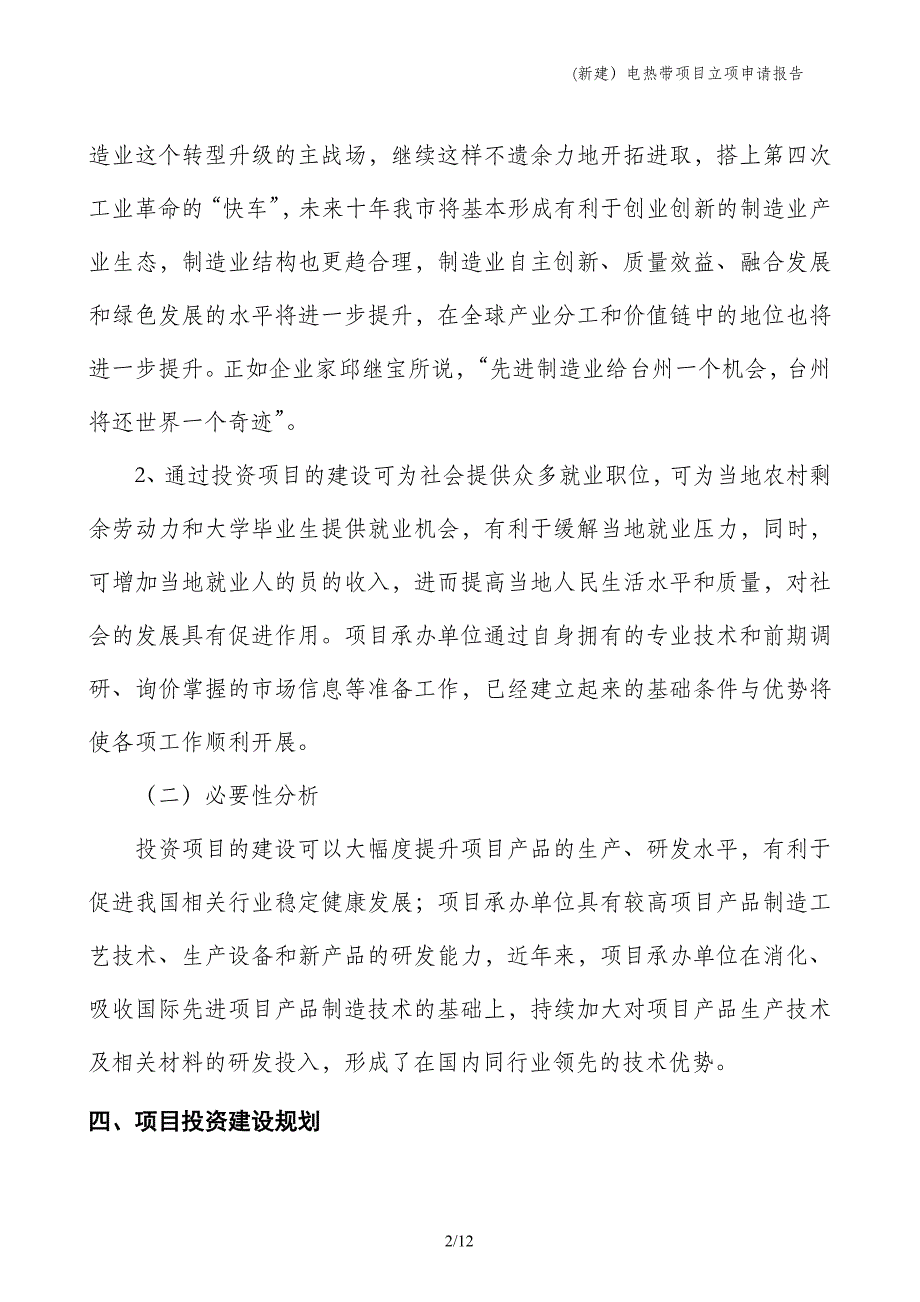 (新建）电热带项目立项申请报告

造业这个转型升级的主战场，继续这样不遗余力地开拓进取，搭上第四次工业革命的“快车”，未来十年我市将基本形成有利于创业创新的制造业产业生态，制造业结构也更趋合理，制造业自主创新、质量效益、融合发展和绿色发展的水平将进一步提升，在全球产业分工和价值链中的地位也将进一步提升。正如企业家邱继宝所说，“先进制造业给台州一个机会，台州将还世界一个奇迹”。

2、通过投资项目的建设可为社会提供众多就业职位，可为当地农村剩余劳动力和大学毕业生提供就业机会，有利于缓解当地就业压力，同时，可增加当地就业人的员的收入，进而提高当地人民生活水平和质量，对社会的发展具有促进作用。项目承办单位通过自身拥有的专业技术和前期调研、询价掌握的市场信息等准备工作，已经建立起来的基础条件与优势将使各项工作顺利开展。

（二）必要性分析

投资项目的建设可以大幅度提升项目产品的生产、研发水平，有利于促进我国相关行业稳定健康发展；项目承办单位具有较高项目产品制造工艺技术、生产设备和新产品的研发能力，近年来，项目承办单位在消化、吸收国际先进项目产品制造技术的基础上，持续加大对项目产品生产技术及相关材料的研发投入，形成了在国内同行业领先的技术优势。

四、项目投资建设规划

2/12